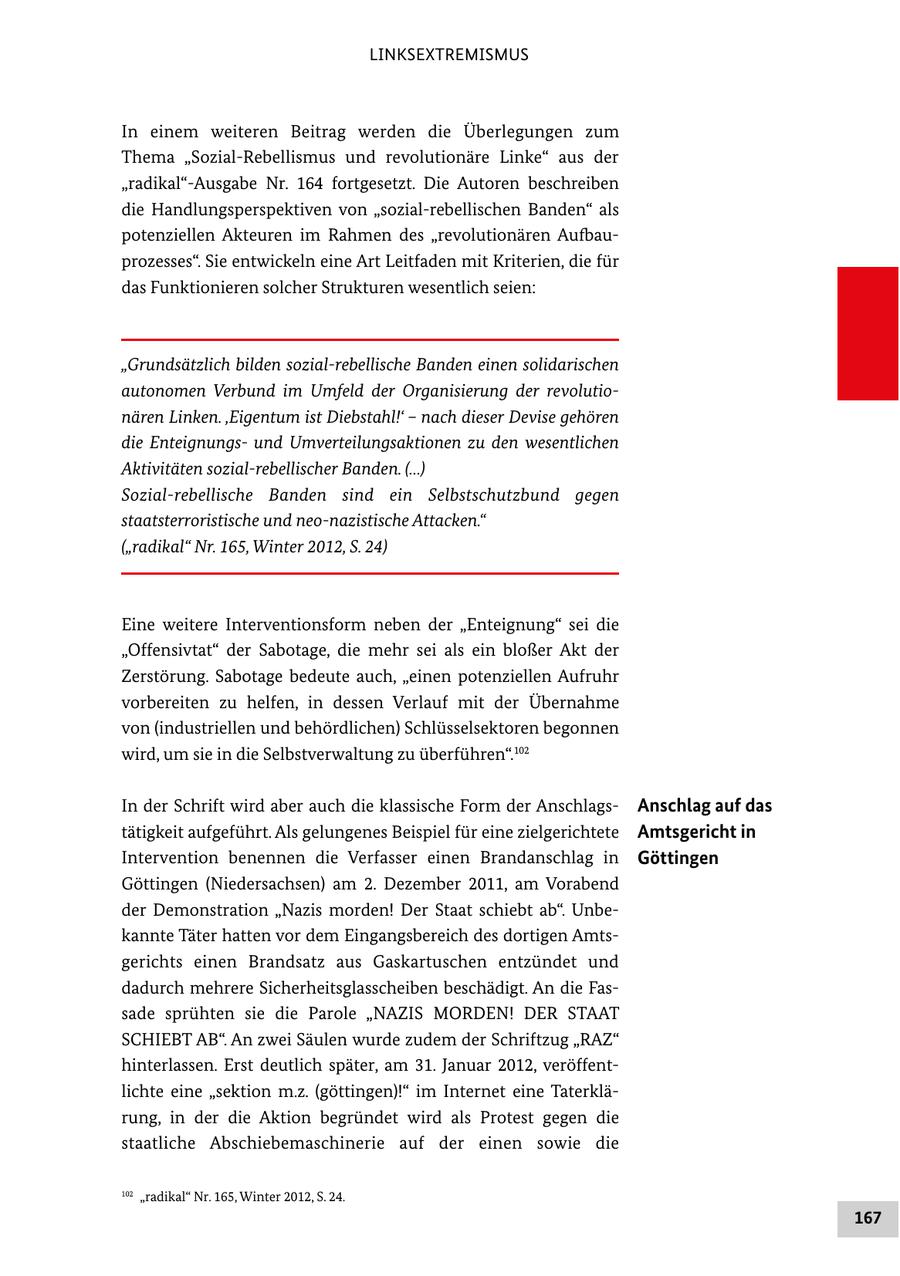 LINKSEXTREMISMUS

In einem weiteren Beitrag werden die Überlegungen zum Thema „Sozial-Rebellismus und revolutionäre Linke“ aus der „radikal“-Ausgabe Nr. 164 fortgesetzt. Die Autoren beschreiben die Handlungsperspektiven von „sozial-rebellischen Banden“ als potenziellen Akteuren im Rahmen des „revolutionären Aufbauprozesses“. Sie entwickeln eine Art Leitfaden mit Kriterien, die für das Funktionieren solcher Strukturen wesentlich seien:

„Grundsätzlich bilden sozial-rebellische Banden einen solidarischen autonomen Verbund im Umfeld der Organisierung der revolutionären Linken. ‚Eigentum ist Diebstahl!‘ – nach dieser Devise gehören die Enteignungs- und Umverteilungsaktionen zu den wesentlichen Aktivitäten sozial-rebellischer Banden. (...)
Sozial-rebellische Banden sind ein Selbstschutzbund gegen staatsterroristische und neo-nazistische Attacken.“
(„radikal“ Nr. 165, Winter 2012, S. 24)

Eine weitere Interventionsform neben der „Enteignung“ sei die „Offensivtat“ der Sabotage, die mehr sei als ein bloßer Akt der Zerstörung. Sabotage bedeute auch, „einen potenziellen Aufruhr vorbereiten zu helfen, in dessen Verlauf mit der Übernahme von (industriellen und behördlichen) Schlüsselsektoren begonnen wird, um sie in die Selbstverwaltung zu überführen“.$^{102}$

Anschlag auf das Amtsgericht in Göttingen

In der Schrift wird aber auch die klassische Form der Anschlagstätigkeit aufgeführt. Als gelungenes Beispiel für eine zielgerichtete Intervention benennen die Verfasser einen Brandanschlag in Göttingen (Niedersachsen) am 2. Dezember 2011, am Vorabend der Demonstration „Nazis morden! Der Staat schiebt ab“. Unbekannte Täter hatten vor dem Eingangsbereich des dortigen Amtsgerichts einen Brandsatz aus Gaskartuschen entzündet und dadurch mehrere Sicherheitsglasscheiben beschädigt. An die Fassade sprühten sie die Parole „NAZIS MORDEN! DER STAAT SCHIEBT AB“. An zwei Säulen wurde zudem der Schriftzug „RAZ“ hinterlassen. Erst deutlich später, am 31. Januar 2012, veröffentlichte eine „sektion m.z. (göttingen)!“ im Internet eine Taterklärung, in der die Aktion begründet wird als Protest gegen die staatliche Abschiebemaschinerie auf der einen sowie die

$^{102}$ „radikal“ Nr. 165, Winter 2012, S. 24.

167